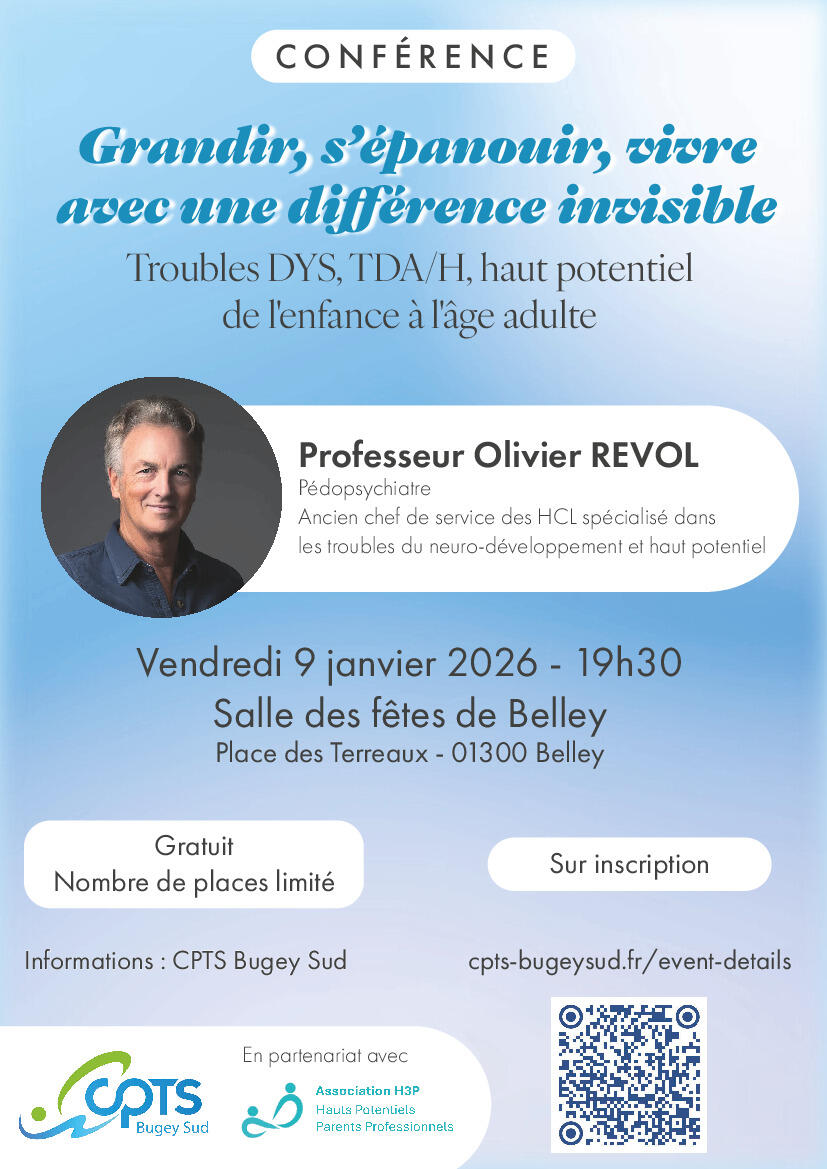 CONFÉRENCE

Grandir, s'épanouir, vivre avec une différence invisible

Troubles DYS, TDA/H, haut potentiel de l'enfance à l'âge adulte

Professeur Olivier REVOL
Pédopsychiatre
Ancien chef de service des HCL spécialisé dans les troubles du neuro-développement et haut potentiel

Vendredi 9 janvier 2026 - 19h30
Salle des fêtes de Belley
Place des Terreaux - 01300 Belley

Gratuit
Nombre de places limité

Sur inscription

Informations : CPTS Bugey Sud

cpts-bugeysud.fr/event-details

CPTS Bugey Sud

En partenariat avec

Association H3P
Hauts Potentiels
Parents Professionnels